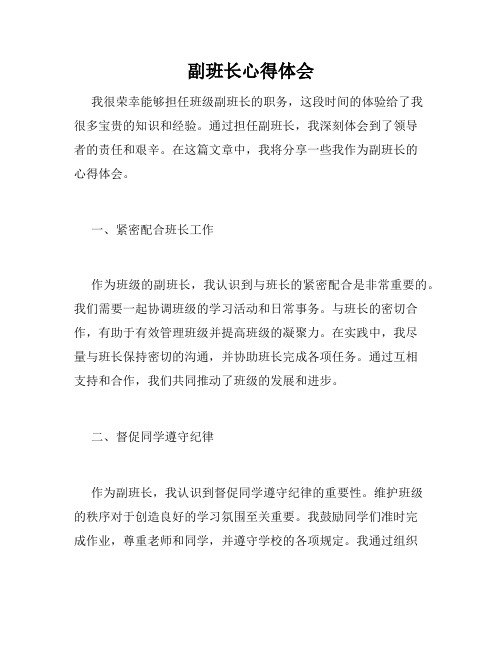 副班长心得体会

我很荣幸能够担任班级副班长的职务，这段时间的体验给了我很多宝贵的知识和经验。通过担任副班长，我深刻体会到了领导者的责任和艰辛。在这篇文章中，我将分享一些我作为副班长的心得体会。

一、紧密配合班长工作

作为班级的副班长，我认识到与班长的紧密配合是非常重要的。我们需要一起协调班级的学习活动和日常事务。与班长的密切合作，有助于有效管理班级并提高班级的凝聚力。在实践中，我尽量与班长保持密切的沟通，并协助班长完成各项任务。通过互相支持和合作，我们共同推动了班级的发展和进步。

二、督促同学遵守纪律

作为副班长，我认识到督促同学遵守纪律的重要性。维护班级的秩序对于创造良好的学习氛围至关重要。我鼓励同学们准时完成作业，尊重老师和同学，并遵守学校的各项规定。我通过组织